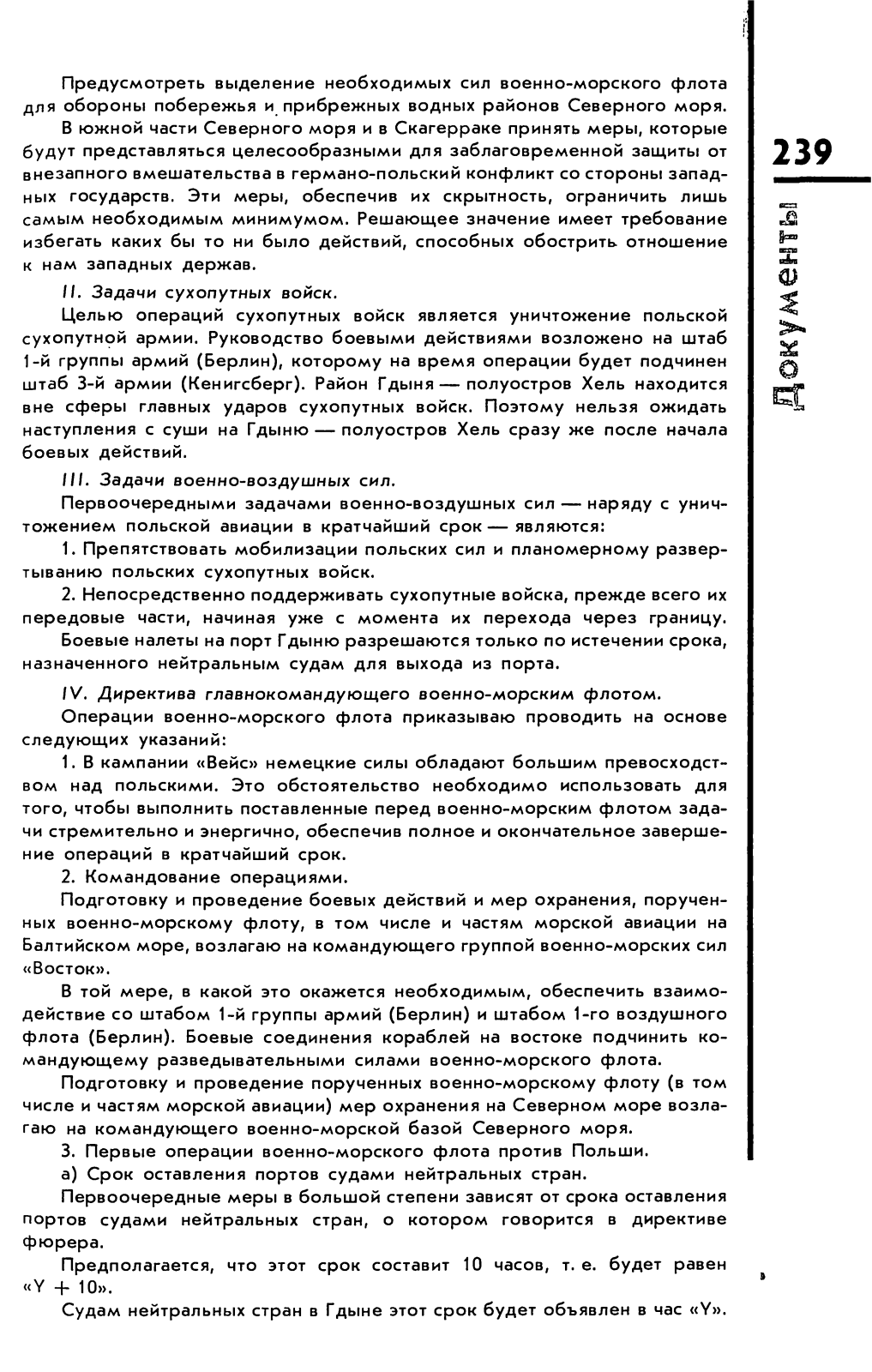 Предусмотреть выделение необходимых сил военно-морского флота для обороны побережья и прибрежных водных районов Северного моря.

В южной части Северного моря и в Скагерраке принять меры, которые будут представляться целесообразными для заблаговременной защиты от внезапного вмешательства в германо-польский конфликт со стороны западных государств. Эти меры, обеспечив их скрытность, ограничить лишь самым необходимым минимумом. Решающее значение имеет требование избегать каких бы то ни было действий, способных обострить отношение к нам западных держав.

II. Задачи сухопутных войск.

Целью операций сухопутных войск является уничтожение польской сухопутной армии. Руководство боевыми действиями возложено на штаб 1-й группы армий (Берлин), которому на время операции будет подчинен штаб 3-й армии (Кенигсберг). Район Гдыня — полуостров Хель находится вне сферы главных ударов сухопутных войск. Поэтому нельзя ожидать наступления с суши на Гдыню — полуостров Хель сразу же после начала боевых действий.

III. Задачи военно-воздушных сил.

Первоочередными задачами военно-воздушных сил — наряду с уничтожением польской авиации в кратчайший срок — являются:

1. Препятствовать мобилизации польских сил и планомерному развертыванию польских сухопутных войск.

2. Непосредственно поддерживать сухопутные войска, прежде всего их передовые части, начиная уже с момента их перехода через границу.

Боевые налеты на порт Гдыню разрешаются только по истечении срока, назначенного нейтральным судам для выхода из порта.

IV. Директива главнокомандующего военно-морским флотом.

Операции военно-морского флота приказываю проводить на основе следующих указаний:

1. В кампании «Вейс» немецкие силы обладают большим превосходством над польскими. Это обстоятельство необходимо использовать для того, чтобы выполнить поставленные перед военно-морским флотом задачи стремительно и энергично, обеспечив полное и окончательное завершение операций в кратчайший срок.

2. Командование операциями.

Подготовку и проведение боевых действий и мер охранения, порученных военно-морскому флоту, в том числе и частям морской авиации на Балтийском море, возлагаю на командующего группой военно-морских сил «Восток».

В той мере, в какой это окажется необходимым, обеспечить взаимодействие со штабом 1-й группы армий (Берлин) и штабом 1-го воздушного флота (Берлин). Боевые соединения кораблей на востоке подчинить командующему разведывательными силами военно-морского флота.

Подготовку и проведение порученных военно-морскому флоту (в том числе и частям морской авиации) мер охранения на Северном море возлагаю на командующего военно-морской базой Северного моря.

3. Первые операции военно-морского флота против Польши.

а) Срок оставления портов судами нейтральных стран.

Первоочередные меры в большой степени зависят от срока оставления портов судами нейтральных стран, о котором говорится в директиве фюрера.

Предполагается, что этот срок составит 10 часов, т. е. будет равен «Y + 10».

Судам нейтральных стран в Гдыне этот срок будет объявлен в час «Y».

239

Документы